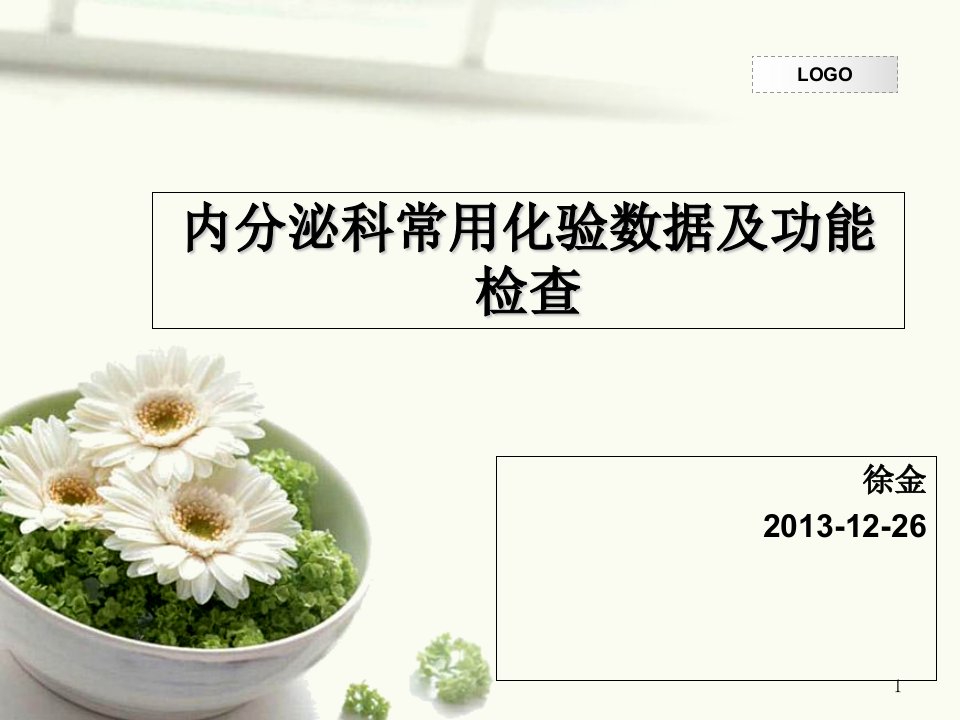 LOGO

内分泌科常用化验数据及功能检查

徐金

2013-12-26

1